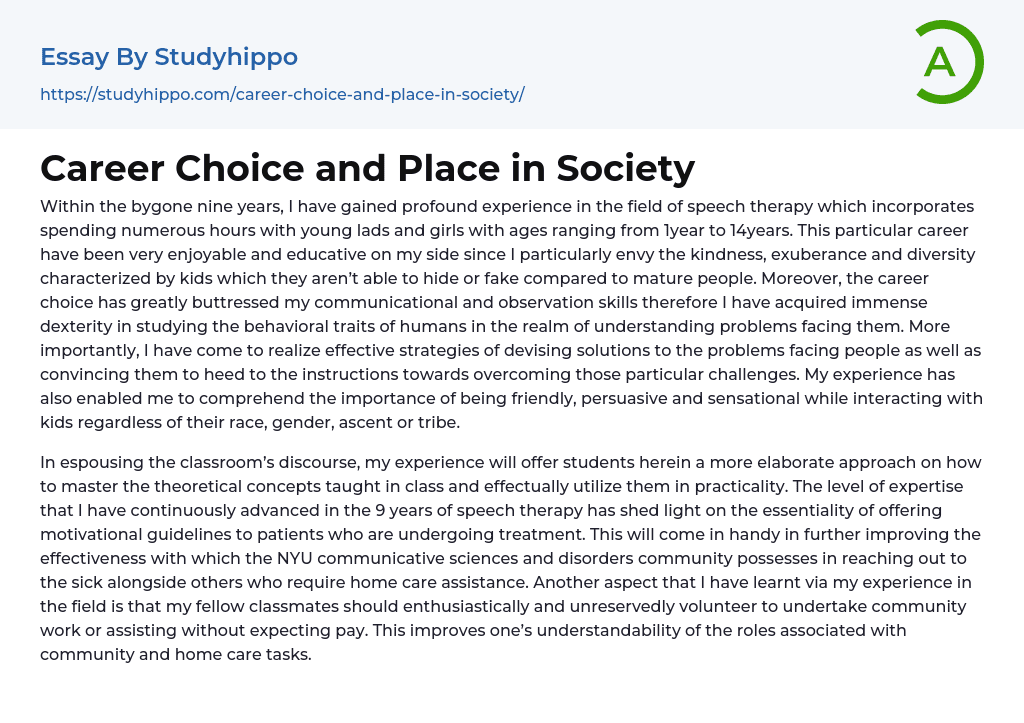 Essay By Studyhippo

https://studyhippo.com/career-choice-and-place-in-society/

A

Career Choice and Place in Society

Within the bygone nine years, I have gained profound experience in the field of speech therapy which incorporates spending numerous hours with young lads and girls with ages ranging from 1year to 14years. This particular career have been very enjoyable and educative on my side since I particularly envy the kindness, exuberance and diversity characterized by kids which they aren't able to hide or fake compared to mature people. Moreover, the career choice has greatly buttressed my communicational and observation skills therefore I have acquired immense dexterity in studying the behavioral traits of humans in the realm of understanding problems facing them. More importantly, I have come to realize effective strategies of devising solutions to the problems facing people as well as convincing them to heed to the instructions towards overcoming those particular challenges. My experience has also enabled me to comprehend the importance of being friendly, persuasive and sensational while interacting with kids regardless of their race, gender, ascent or tribe.

In espousing the classroom's discourse, my experience will offer students herein a more elaborate approach on how to master the theoretical concepts taught in class and effectually utilize them in practicality. The level of expertise that I have continuously advanced in the 9 years of speech therapy has shed light on the essentiality of offering motivational guidelines to patients who are undergoing treatment. This will come in handy in further improving the effectiveness with which the NYU communicative sciences and disorders community possesses in reaching out to the sick alongside others who require home care assistance. Another aspect that I have learnt via my experience in the field is that my fellow classmates should enthusiastically and unreservedly volunteer to undertake community work or assisting without expecting pay. This improves one's understandability of the roles associated with community and home care tasks.